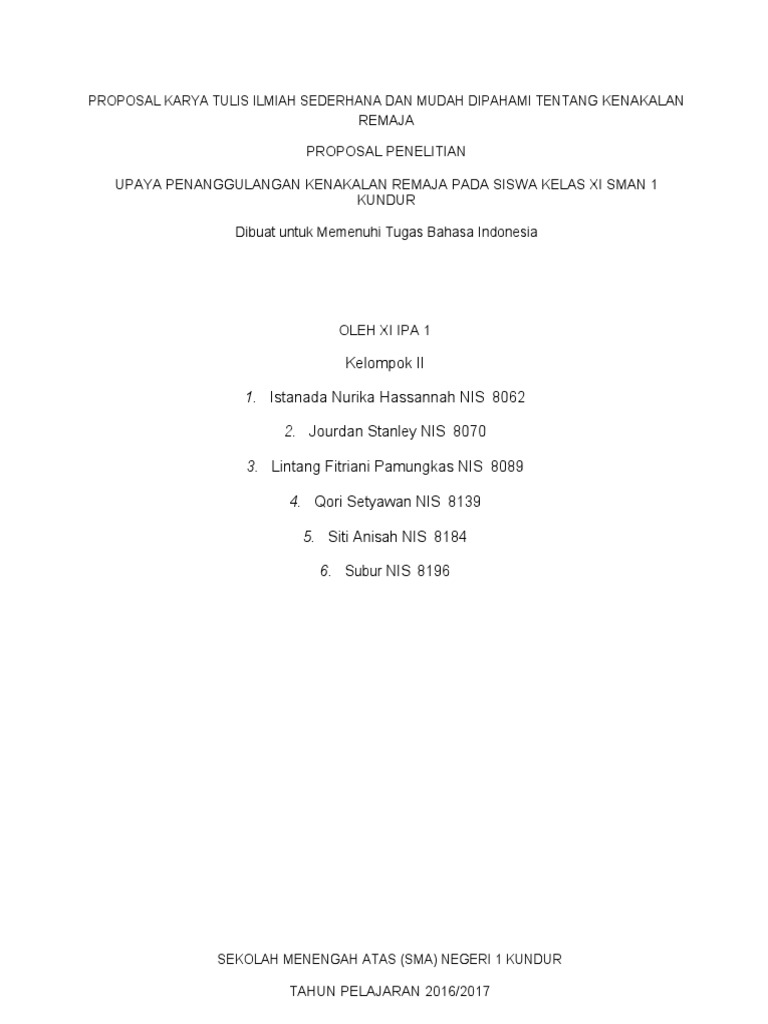 PROPOSAL KARYA TULIS ILMIAH SEDERHANA DAN MUDAH DIPAHAMI TENTANG KENAKALAN REMAJA

PROPOSAL PENELITIAN

UPAYA PENANGGULANGAN KENAKALAN REMAJA PADA SISWA KELAS XI SMAN 1 KUNDUR

Dibuat untuk Memenuhi Tugas Bahasa Indonesia

OLEH XI IPA 1

Kelompok II

1. Istanada Nurika Hassannah NIS 8062

2. Jourdan Stanley NIS 8070

3. Lintang Fitriani Pamungkas NIS 8089

4. Qori Setyawan NIS 8139

5. Siti Anisah NIS 8184

6. Subur NIS 8196

SEKOLAH MENENGAH ATAS (SMA) NEGERI 1 KUNDUR

TAHUN PELAJARAN 2016/2017